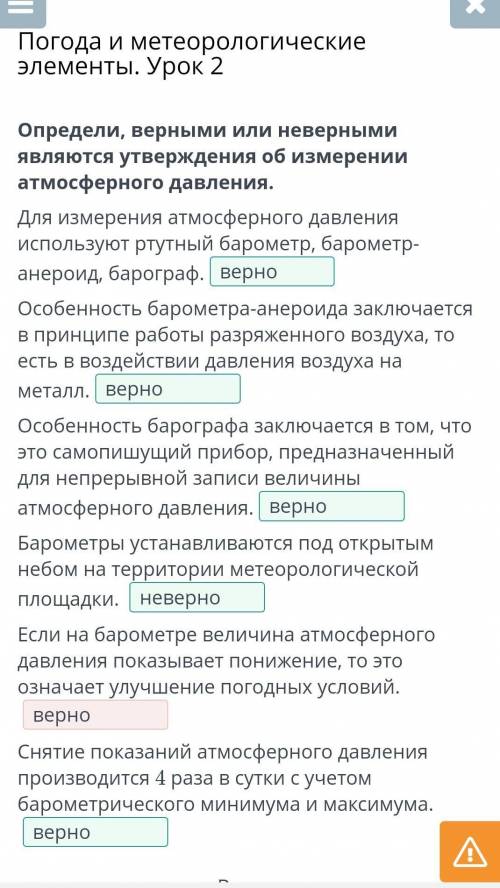 Погода и метеорологические элементы. Урок 2

Определи, верными или неверными являются утверждения об измерении атмосферного давления.

Для измерения атмосферного давления используют ртутный барометр, барометр-анероид, барограф. верно

Особенность барометра-анероида заключается в принципе работы разряженного воздуха, то есть в воздействии давления воздуха на металл. верно

Особенность барографа заключается в том, что это самопишущий прибор, предназначенный для непрерывной записи величины атмосферного давления. верно

Барометры устанавливаются под открытым небом на территории метеорологической площадки. неверно

Если на барометре величина атмосферного давления показывает понижение, то это означает улучшение погодных условий. верно

Снятие показаний атмосферного давления производится 4 раза в сутки с учетом барометрического минимума и максимума. верно